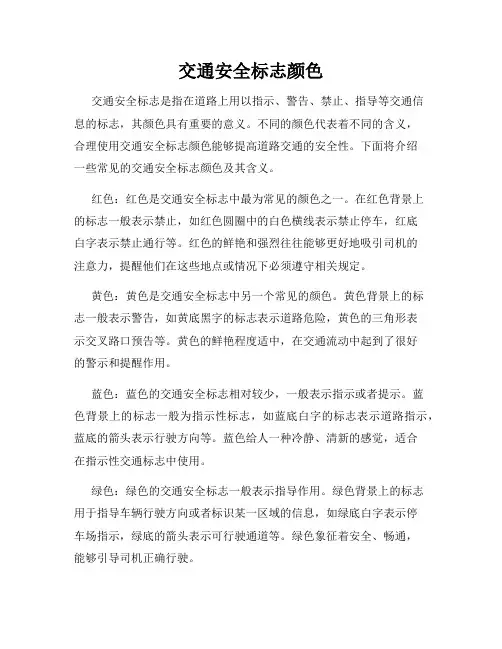 交通安全标志颜色

交通安全标志是指在道路上用以指示、警告、禁止、指导等交通信息的标志，其颜色具有重要的意义。不同的颜色代表着不同的含义，合理使用交通安全标志颜色能够提高道路交通的安全性。下面将介绍一些常见的交通安全标志颜色及其含义。

红色：红色是交通安全标志中最为常见的颜色之一。在红色背景上的标志一般表示禁止，如红色圆圈中的白色横线表示禁止停车，红底白字表示禁止通行等。红色的鲜艳和强烈往往能够更好地吸引司机的注意力，提醒他们在这些地点或情况下必须遵守相关规定。

黄色：黄色是交通安全标志中另一个常见的颜色。黄色背景上的标志一般表示警告，如黄底黑字的标志表示道路危险，黄色的三角形表示交叉路口预告等。黄色的鲜艳程度适中，在交通流动中起到了很好的警示和提醒作用。

蓝色：蓝色的交通安全标志相对较少，一般表示指示或者提示。蓝色背景上的标志一般为指示性标志，如蓝底白字的标志表示道路指示，蓝底的箭头表示行驶方向等。蓝色给人一种冷静、清新的感觉，适合在指示性交通标志中使用。

绿色：绿色的交通安全标志一般表示指导作用。绿色背景上的标志用于指导车辆行驶方向或者标识某一区域的信息，如绿底白字表示停车场指示，绿底的箭头表示可行驶通道等。绿色象征着安全、畅通，能够引导司机正确行驶。